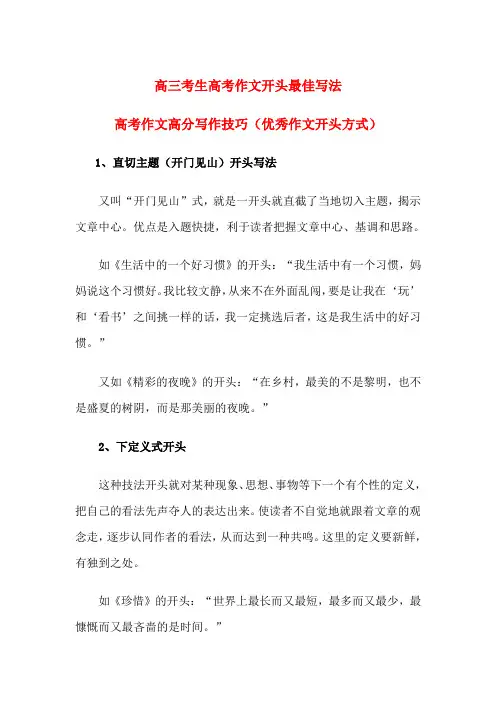 高三考生高考作文开头最佳写法

高考作文高分写作技巧（优秀作文开头方式）

1、直切主题（开门见山）开头写法

又叫“开门见山”式，就是一开头就直截了当地切入主题，揭示文章中心。优点是入题快捷，利于读者把握文章中心、基调和思路。

如《生活中的一个好习惯》的开头：“我生活中有一个习惯，妈妈说这个习惯好。我比较文静，从来不在外面乱闯，要是让我在‘玩’和‘看书’之间挑一样的话，我一定挑选后者，这是我生活中的好习惯。”

又如《精彩的夜晚》的开头：“在乡村，最美的不是黎明，也不是盛夏的树阴，而是那美丽的夜晚。”

2、下定义式开头

这种技法开头就对某种现象、思想、事物等下一个有个性的定义，把自己的看法先声夺人的表达出来。使读者不自觉地就跟着文章的观念走，逐步认同作者的看法，从而达到一种共鸣。这里的定义要新鲜，有独到之处。

如《珍惜》的开头：“世界上最长而又最短，最多而又最少，最慷慨而又最吝啬的是时间。”